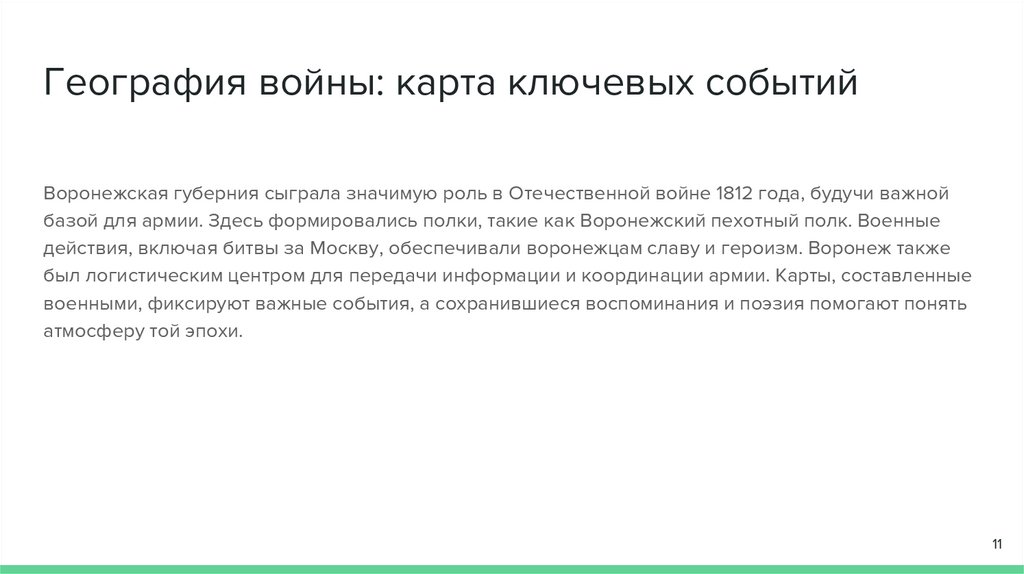 География войны: карта ключевых событий

Воронежская губерния сыграла значимую роль в Отечественной войне 1812 года, будучи важной базой для армии. Здесь формировались полки, такие как Воронежский пехотный полк. Военные действия, включая битвы за Москву, обеспечивали воронежцам славу и героизм. Воронеж также был логистическим центром для передачи информации и координации армии. Карты, составленные военными, фиксируют важные события, а сохранившиеся воспоминания и поэзия помогают понять атмосферу той эпохи.

11